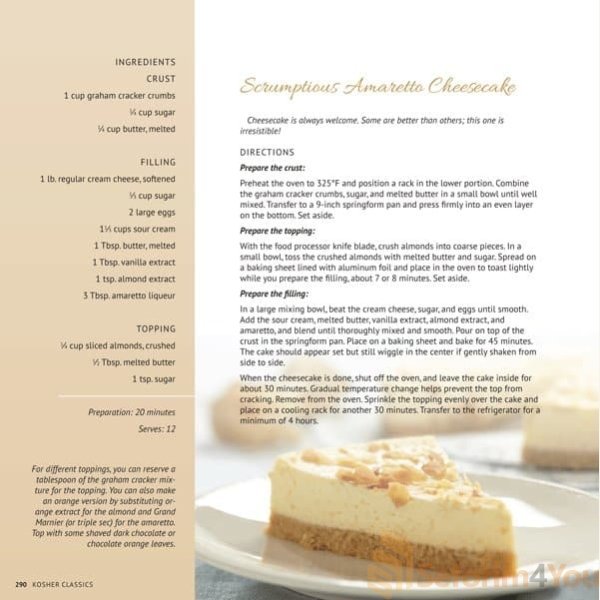 INGREDIENTS

CRUST

1 cup graham cracker crumbs

¼ cup sugar

¼ cup butter, melted

FILLING

1 lb. regular cream cheese, softened

⅓ cup sugar

2 large eggs

1⅓ cups sour cream

1 Tbsp. butter, melted

1 Tbsp. vanilla extract

1 tsp. almond extract

3 Tbsp. amaretto liqueur

TOPPING

¼ cup sliced almonds, crushed

½ Tbsp. melted butter

1 tsp. sugar

Preparation: 20 minutes

Serves: 12

For different toppings, you can reserve a tablespoon of the graham cracker mixture for the topping. You can also make an orange version by substituting orange extract for the almond and Grand Marnier (or triple sec) for the amaretto. Top with some shaved dark chocolate or chocolate orange leaves.

290 KOSHER CLASSICS

Scrumptious Amaretto Cheesecake

Cheesecake is always welcome. Some are better than others; this one is irresistible!

DIRECTIONS

Prepare the crust:

Preheat the oven to 325°F and position a rack in the lower portion. Combine the graham cracker crumbs, sugar, and melted butter in a small bowl until well mixed. Transfer to a 9-inch springform pan and press firmly into an even layer on the bottom. Set aside.

Prepare the topping:

With the food processor knife blade, crush almonds into coarse pieces. In a small bowl, toss the crushed almonds with melted butter and sugar. Spread on a baking sheet lined with aluminum foil and place in the oven to toast lightly while you prepare the filling, about 7 or 8 minutes. Set aside.

Prepare the filling:

In a large mixing bowl, beat the cream cheese, sugar, and eggs until smooth. Add the sour cream, melted butter, vanilla extract, almond extract, and amaretto, and blend until thoroughly mixed and smooth. Pour on top of the crust in the springform pan. Place on a baking sheet and bake for 45 minutes. The cake should appear set but still wiggle in the center if gently shaken from side to side.

When the cheesecake is done, shut off the oven, and leave the cake inside for about 30 minutes. Gradual temperature change helps prevent the top from cracking. Remove from the oven. Sprinkle the topping evenly over the cake and place on a cooling rack for another 30 minutes. Transfer to the refrigerator for a minimum of 4 hours.

Seforim4You